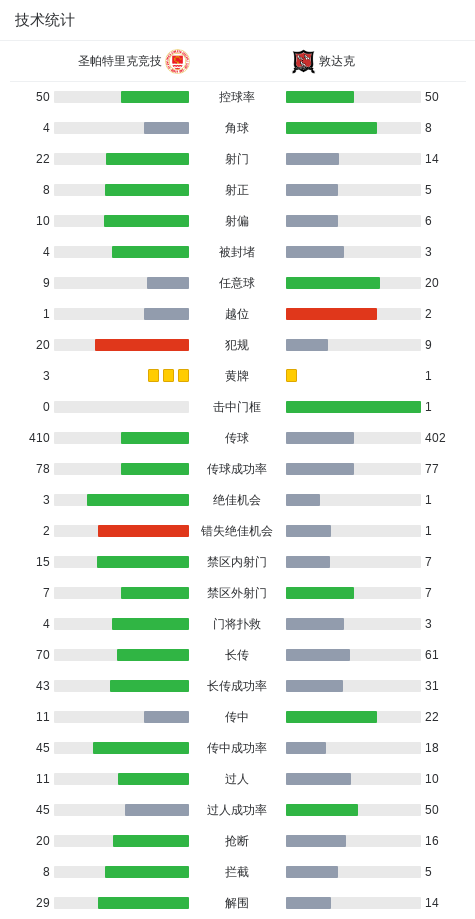 技术统计

圣帕特里克竞技 敦达克

| | | |
|---|---|---|
| 50 | 控球率 | 50 |
| 4 | 角球 | 8 |
| 22 | 射门 | 14 |
| 8 | 射正 | 5 |
| 10 | 射偏 | 6 |
| 4 | 被封堵 | 3 |
| 9 | 任意球 | 20 |
| 1 | 越位 | 2 |
| 20 | 犯规 | 9 |
| 3 | 黄牌 | 1 |
| 0 | 击中门框 | 1 |
| 410 | 传球 | 402 |
| 78 | 传球成功率 | 77 |
| 3 | 绝佳机会 | 1 |
| 2 | 错失绝佳机会 | 1 |
| 15 | 禁区内射门 | 7 |
| 7 | 禁区外射门 | 7 |
| 4 | 门将扑救 | 3 |
| 70 | 长传 | 61 |
| 43 | 长传成功率 | 31 |
| 11 | 传中 | 22 |
| 45 | 传中成功率 | 18 |
| 11 | 过人 | 10 |
| 45 | 过人成功率 | 50 |
| 20 | 抢断 | 16 |
| 8 | 拦截 | 5 |
| 29 | 解围 | 14 |